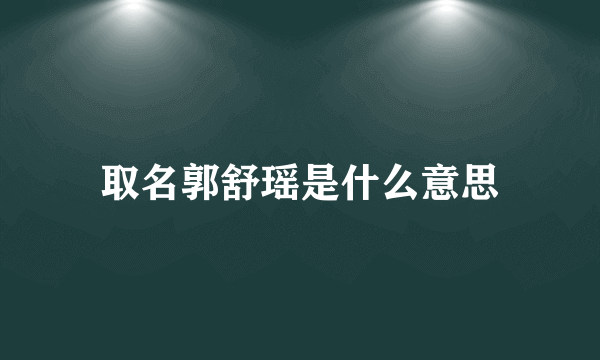 取名郭舒瑶是什么意思